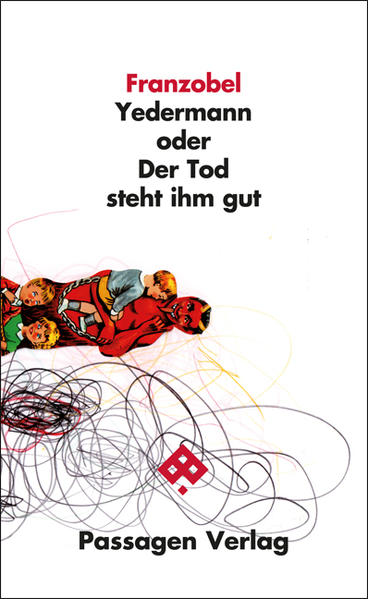 Franzobel
Yedermann
oder
Der Tod
steht ihm gut

Passagen Verlag